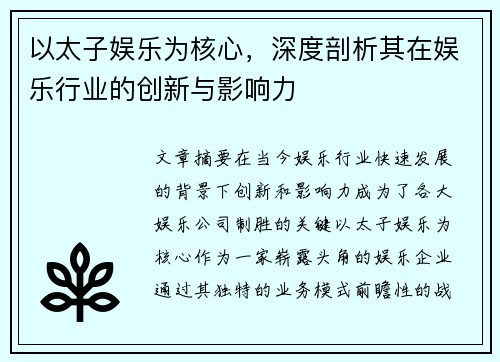 以太子娱乐为核心，深度剖析其在娱乐行业的创新与影响力

文章摘要在当今娱乐行业快速发展的背景下创新和影响力成为了各大娱乐公司制胜的关键以太子娱乐为核心作为一家崭露头角的娱乐企业通过其独特的业务模式前瞻性的战